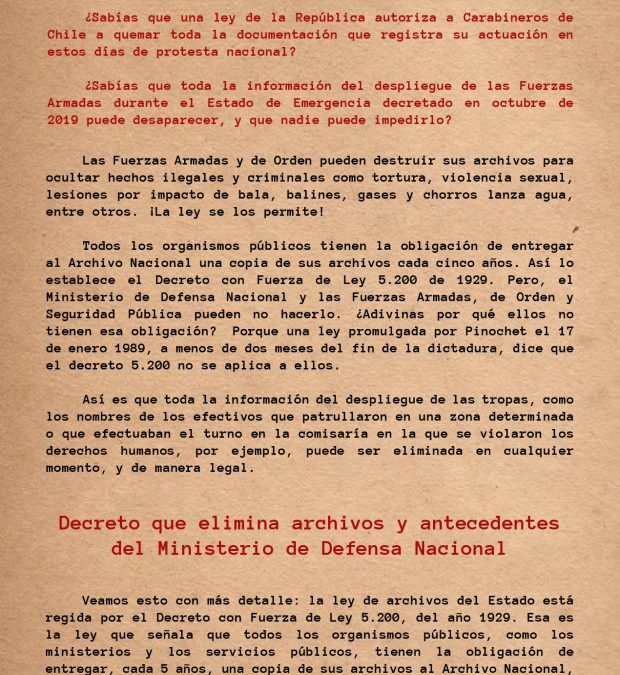 ¿Sabías que una ley de la República autoriza a Carabineros de Chile a quemar toda la documentación que registra su actuación en estos días de protesta nacional?

¿Sabías que toda la información del despliegue de las Fuerzas Armadas durante el Estado de Emergencia decretado en octubre de 2019 puede desaparecer, y que nadie puede impedirlo?

Las Fuerzas Armadas y de Orden pueden destruir sus archivos para ocultar hechos ilegales y criminales como tortura, violencia sexual, lesiones por impacto de bala, balines, gases y chorros lanza agua, entre otros. ¡La ley se los permite!

Todos los organismos públicos tienen la obligación de entregar al Archivo Nacional una copia de sus archivos cada cinco años. Así lo establece el Decreto con Fuerza de Ley 5.200 de 1929. Pero, el Ministerio de Defensa Nacional y las Fuerzas Armadas, de Orden y Seguridad Pública pueden no hacerlo. ¿Adivinas por qué ellos no tienen esa obligación? Porque una ley promulgada por Pinochet el 17 de enero 1989, a menos de dos meses del fin de la dictadura, dice que el decreto 5.200 no se aplica a ellos.

Así es que toda la información del despliegue de las tropas, como los nombres de los efectivos que patrullaron en una zona determinada o que efectuaban el turno en la comisaría en la que se violaron los derechos humanos, por ejemplo, puede ser eliminada en cualquier momento, y de manera legal.

Decreto que elimina archivos y antecedentes del Ministerio de Defensa Nacional

Veamos esto con más detalle: la ley de archivos del Estado está regida por el Decreto con Fuerza de Ley 5.200, del año 1929. Esa es la ley que señala que todos los organismos públicos, como los ministerios y los servicios públicos, tienen la obligación de entregar, cada 5 años, una copia de sus archivos al Archivo Nacional,